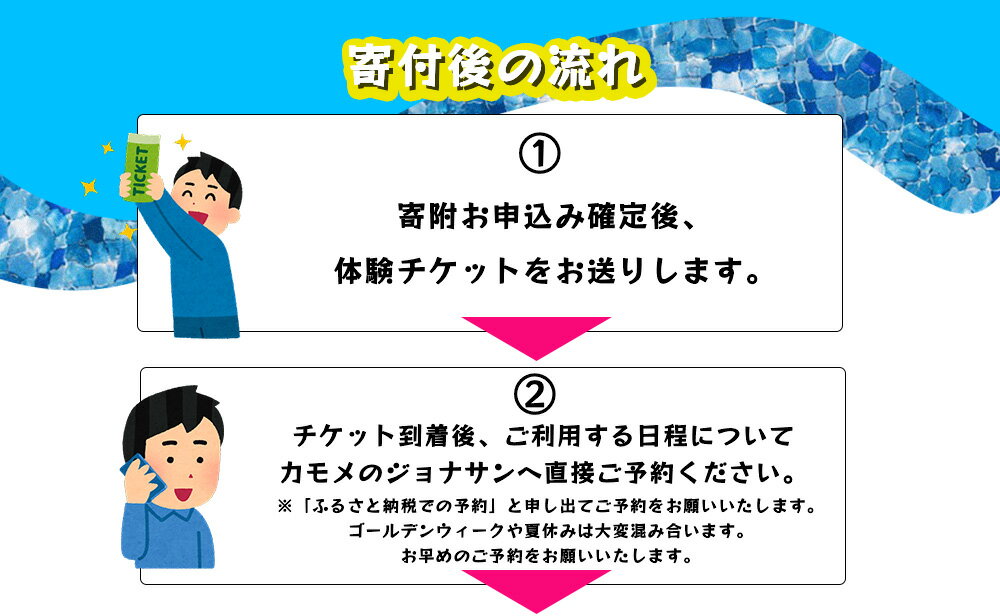 寄付後の流れ

TICKET

①

寄附お申込み確定後、

体験チケットをお送りします。

②

チケット到着後、ご利用する日程について

カモメのジョナサンへ直接ご予約ください。

※「ふるさと納税での予約」と申し出てご予約をお願いいたします。

ゴールデンウィークや夏休みは大変混み合います。

お早めのご予約をお願いいたします。